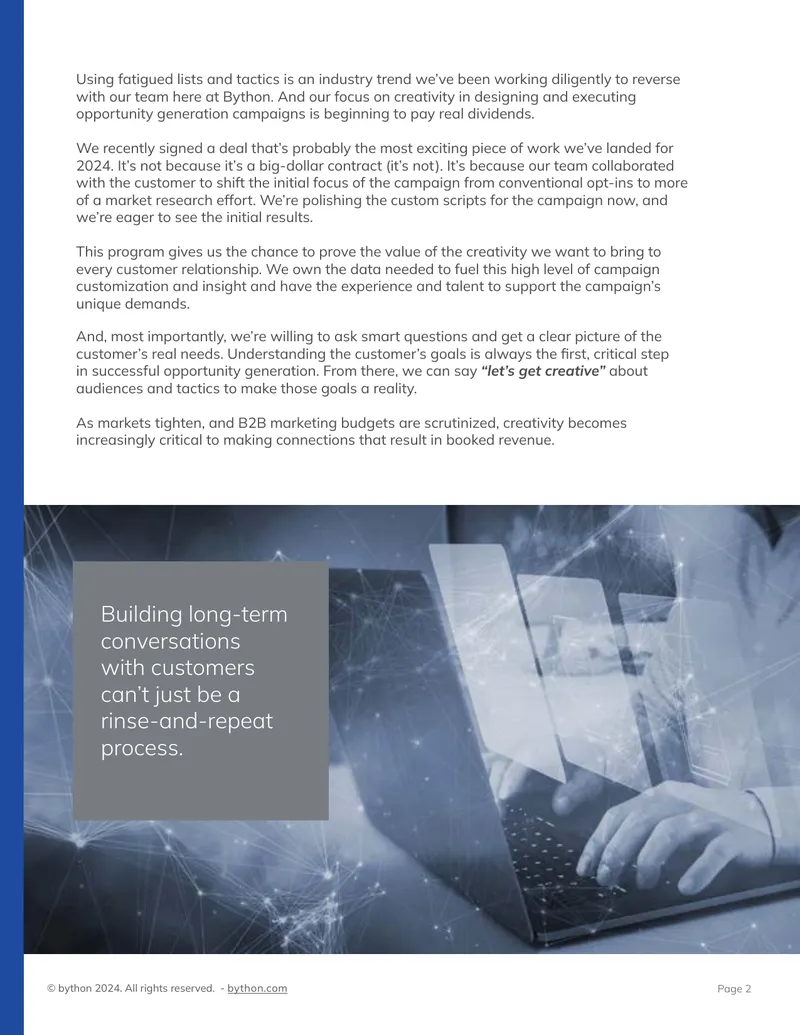 Using fatigued lists and tactics is an industry trend we've been working diligently to reverse with our team here at Bython. And our focus on creativity in designing and executing opportunity generation campaigns is beginning to pay real dividends.

We recently signed a deal that's probably the most exciting piece of work we've landed for 2024. It's not because it's a big-dollar contract (it's not). It's because our team collaborated with the customer to shift the initial focus of the campaign from conventional opt-ins to more of a market research effort. We're polishing the custom scripts for the campaign now, and we're eager to see the initial results.

This program gives us the chance to prove the value of the creativity we want to bring to every customer relationship. We own the data needed to fuel this high level of campaign customization and insight and have the experience and talent to support the campaign's unique demands.

And, most importantly, we're willing to ask smart questions and get a clear picture of the customer's real needs. Understanding the customer's goals is always the first, critical step in successful opportunity generation. From there, we can say "let's get creative" about audiences and tactics to make those goals a reality.

As markets tighten, and B2B marketing budgets are scrutinized, creativity becomes increasingly critical to making connections that result in booked revenue.

Building long-term conversations with customers can't just be a rinse-and-repeat process.

© bython 2024. All rights reserved. - bython.com

Page 2